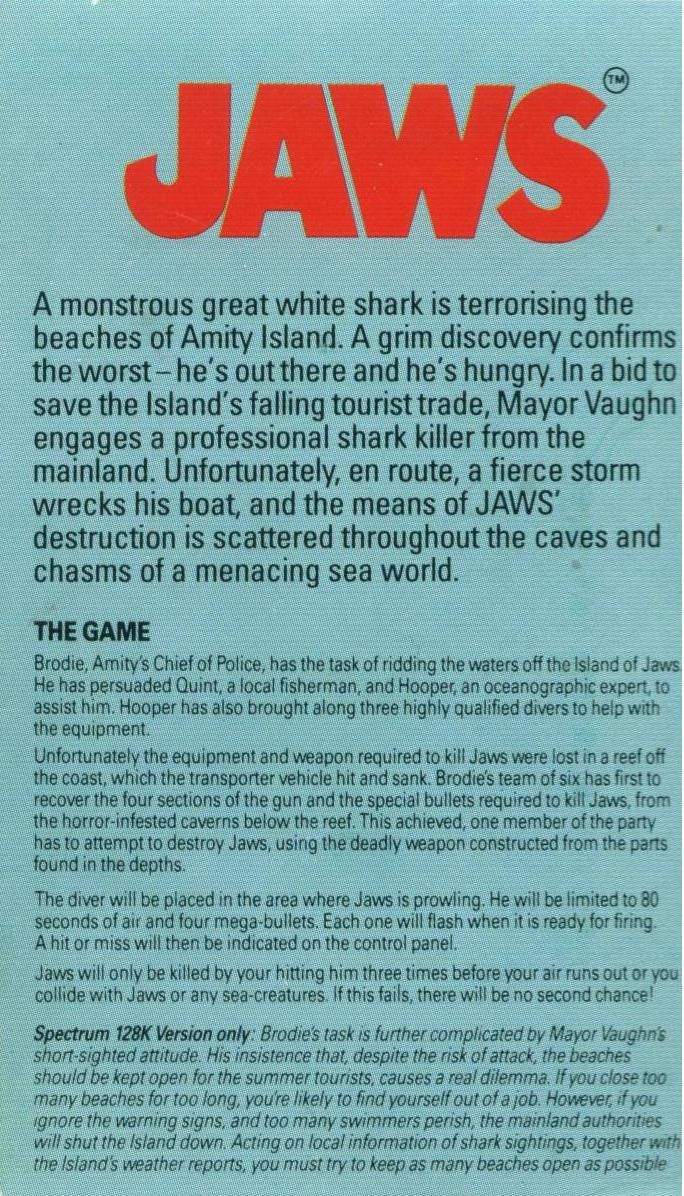 JAWS™

A monstrous great white shark is terrorising the beaches of Amity Island. A grim discovery confirms the worst – he's out there and he's hungry. In a bid to save the Island's falling tourist trade, Mayor Vaughn engages a professional shark killer from the mainland. Unfortunately, en route, a fierce storm wrecks his boat, and the means of JAWS' destruction is scattered throughout the caves and chasms of a menacing sea world.

THE GAME

Brodie, Amity's Chief of Police, has the task of ridding the waters off the Island of Jaws. He has persuaded Quint, a local fisherman, and Hooper, an oceanographic expert, to assist him. Hooper has also brought along three highly qualified divers to help with the equipment.

Unfortunately the equipment and weapon required to kill Jaws were lost in a reef off the coast, which the transporter vehicle hit and sank. Brodie's team of six has first to recover the four sections of the gun and the special bullets required to kill Jaws, from the horror-infested caverns below the reef. This achieved, one member of the party has to attempt to destroy Jaws, using the deadly weapon constructed from the parts found in the depths.

The diver will be placed in the area where Jaws is prowling. He will be limited to 80 seconds of air and four mega-bullets. Each one will flash when it is ready for firing. A hit or miss will then be indicated on the control panel.

Jaws will only be killed by your hitting him three times before your air runs out or you collide with Jaws or any sea-creatures. If this fails, there will be no second chance!

Spectrum 128K Version only: Brodie's task is further complicated by Mayor Vaughn's short-sighted attitude. His insistence that, despite the risk of attack, the beaches should be kept open for the summer tourists, causes a real dilemma. If you close too many beaches for too long, you're likely to find yourself out of a job. However, if you ignore the warning signs, and too many swimmers perish, the mainland authorities will shut the Island down. Acting on local information of shark sightings, together with the Island's weather reports, you must try to keep as many beaches open as possible